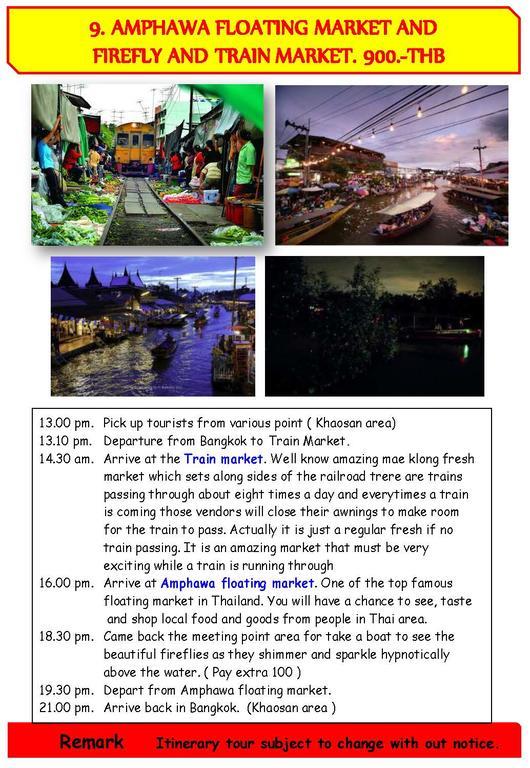 9. AMPHAWA FLOATING MARKET AND FIREFLY AND TRAIN MARKET. 900.-THB

13.00 pm. Pick up tourists from various point ( Khaosan area)
13.10 pm. Departure from Bangkok to Train Market.
14.30 am. Arrive at the Train market. Well know amazing mae klong fresh market which sets along sides of the railroad trere are trains passing through about eight times a day and everytimes a train is coming those vendors will close their awnings to make room for the train to pass. Actually it is just a regular fresh if no train passing. It is an amazing market that must be very exciting while a train is running through
16.00 pm. Arrive at Amphawa floating market. One of the top famous floating market in Thailand. You will have a chance to see, taste and shop local food and goods from people in Thai area.
18.30 pm. Came back the meeting point area for take a boat to see the beautiful fireflies as they shimmer and sparkle hypnotically above the water. ( Pay extra 100 )
19.30 pm. Depart from Amphawa floating market.
21.00 pm. Arrive back in Bangkok. (Khaosan area )

Remark Itinerary tour subject to change with out notice.